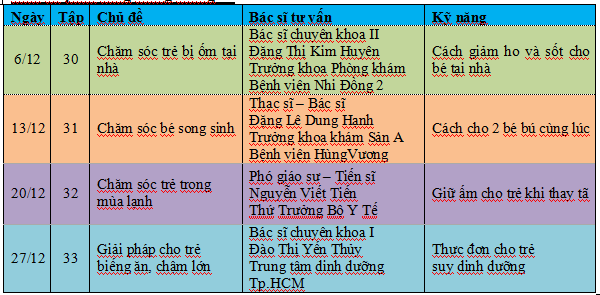 | Ngày | Tập | Chủ đề | Bác sĩ tư vấn | Kỹ năng |
|---|---|---|---|---|
| 6/12 | 30 | Chăm sóc trẻ bị ốm tại nhà | Bác sĩ chuyên khoa II Đặng Thị Kim Huyên Trưởng khoa Phòng khám Bệnh viện Nhi Đồng 2 | Cách giảm ho và sốt cho bé tại nhà |
| 13/12 | 31 | Chăm sóc bé song sinh | Thạc sĩ – Bác sĩ Đặng Lê Dung Hạnh Trưởng khoa khám Sản A Bệnh viện HùngVương | Cách cho 2 bé bú cùng lúc |
| 20/12 | 32 | Chăm sóc trẻ trong mùa lạnh | Phó giáo sư – Tiến sĩ Nguyễn Viết Tiến Thứ Trưởng Bộ Y Tế | Giữ ấm cho trẻ khi thay tã |
| 27/12 | 33 | Giải pháp cho trẻ biếng ăn, chậm lớn | Bác sĩ chuyên khoa I Đào Thị Yến Thủy Trung tâm dinh dưỡng Tp.HCM | Thực đơn cho trẻ suy dinh dưỡng |